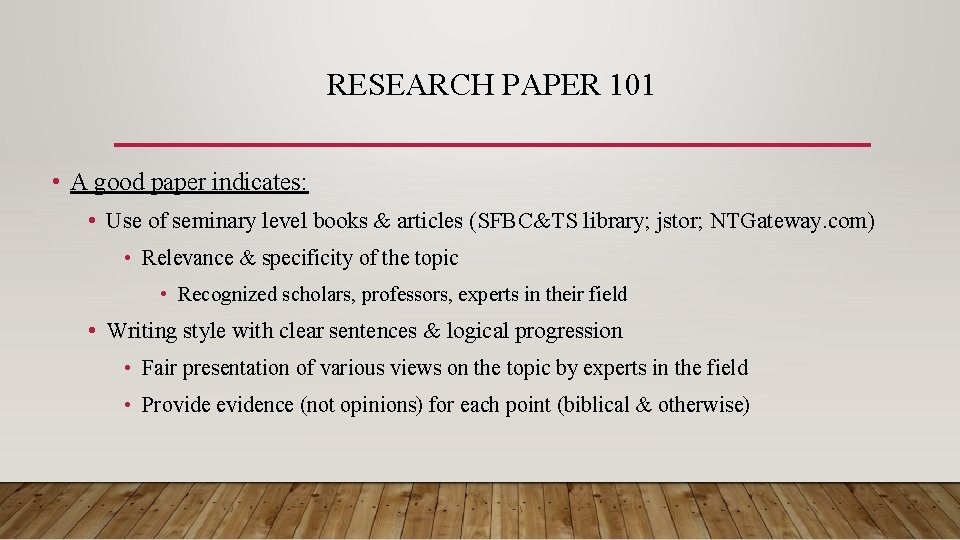 RESEARCH PAPER 101

• A good paper indicates:
• Use of seminary level books & articles (SFBC&TS library; jstor; NTGateway.com)
• Relevance & specificity of the topic
• Recognized scholars, professors, experts in their field
• Writing style with clear sentences & logical progression
• Fair presentation of various views on the topic by experts in the field
• Provide evidence (not opinions) for each point (biblical & otherwise)